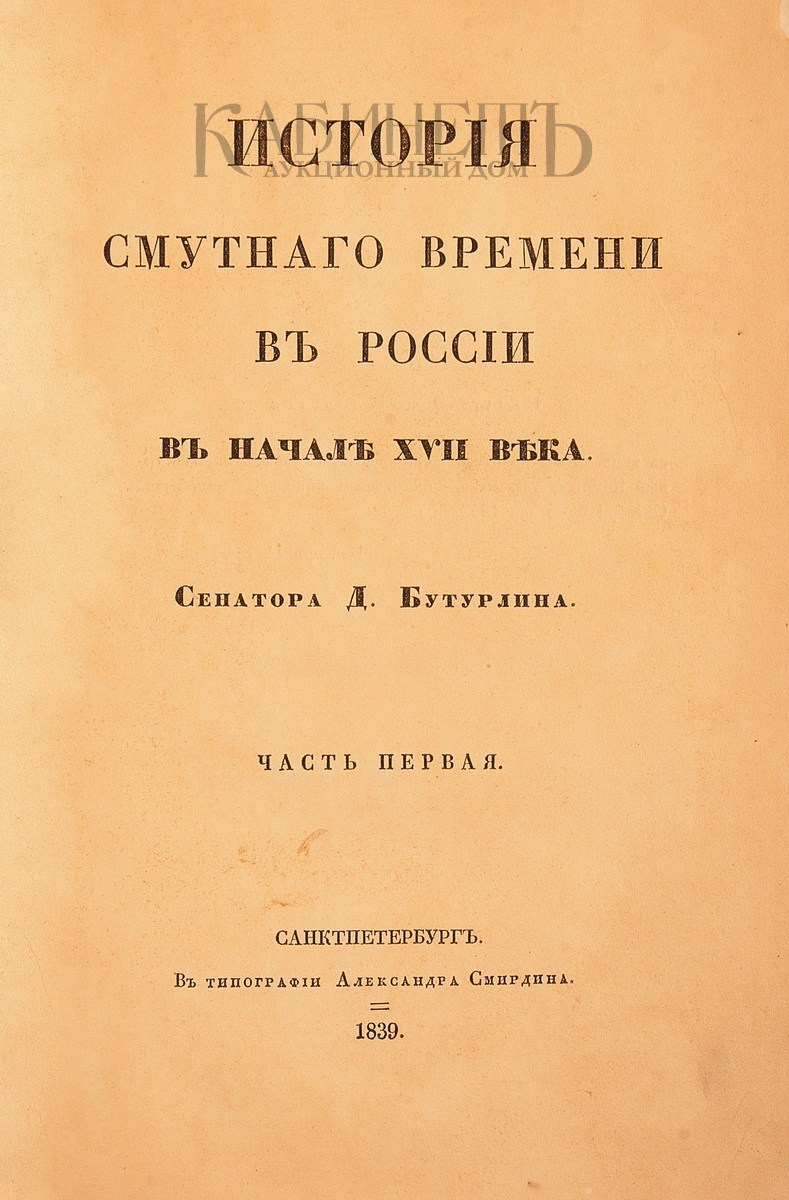 КАБИНЕТЪ
АУКЦИОННЫЙ ДОМ

ИСТОРІЯ
СМУТНАГО ВРЕМЕНИ
ВЪ РОССІИ
ВЪ НАЧАЛѢ XVII ВѢКА.

Сенатора Д. Бутурлина.

ЧАСТЬ ПЕРВАЯ.

САНКТПЕТЕРБУРГЪ.
Въ типографіи Александра Смирдина.
1839.